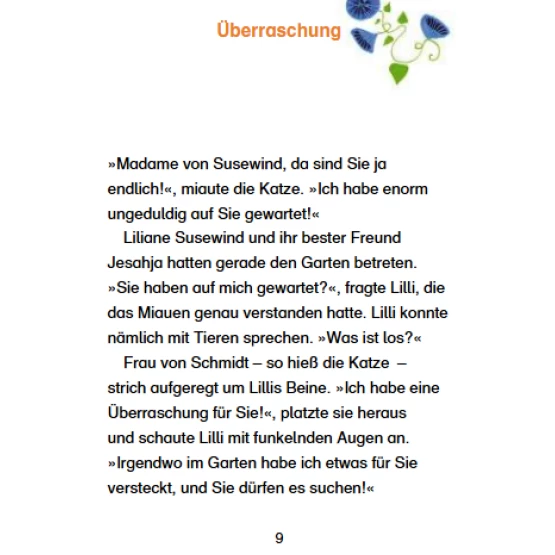 Überraschung

»Madame von Susewind, da sind Sie ja endlich!«, miaute die Katze. »Ich habe enorm ungeduldig auf Sie gewartet!«

Liliane Susewind und ihr bester Freund Jesahja hatten gerade den Garten betreten. »Sie haben auf mich gewartet?«, fragte Lilli, die das Miauen genau verstanden hatte. Lilli konnte nämlich mit Tieren sprechen. »Was ist los?«

Frau von Schmidt – so hieß die Katze – strich aufgeregt um Lillis Beine. »Ich habe eine Überraschung für Sie!«, platzte sie heraus und schaute Lilli mit funkelnden Augen an. »Irgendwo im Garten habe ich etwas für Sie versteckt, und Sie dürfen es suchen!«

9